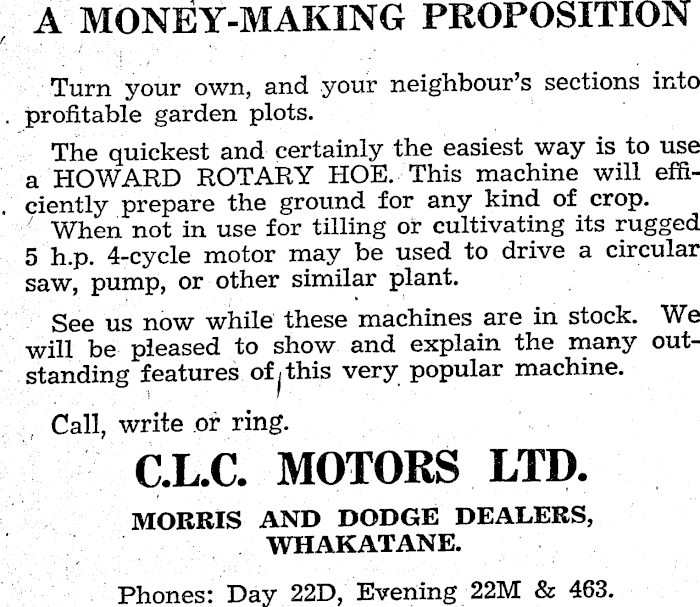 A MONEY-MAKING PROPOSITION

Turn your own, and your neighbour's sections into profitable garden plots.

The quickest and certainly the easiest way is to use a HOWARD ROTARY HOE. This machine will efficiently prepare the ground for any kind of crop.
When not in use for tilling or cultivating its rugged 5 h.p. 4-cycle motor may be used to drive a circular saw, pump, or other similar plant.

See us now while these machines are in stock. We will be pleased to show and explain the many outstanding features of this very popular machine.

Call, write or ring.

C.L.C. MOTORS LTD.

MORRIS AND DODGE DEALERS,
WHAKATANE.

Phones: Day 22D, Evening 22M & 463.